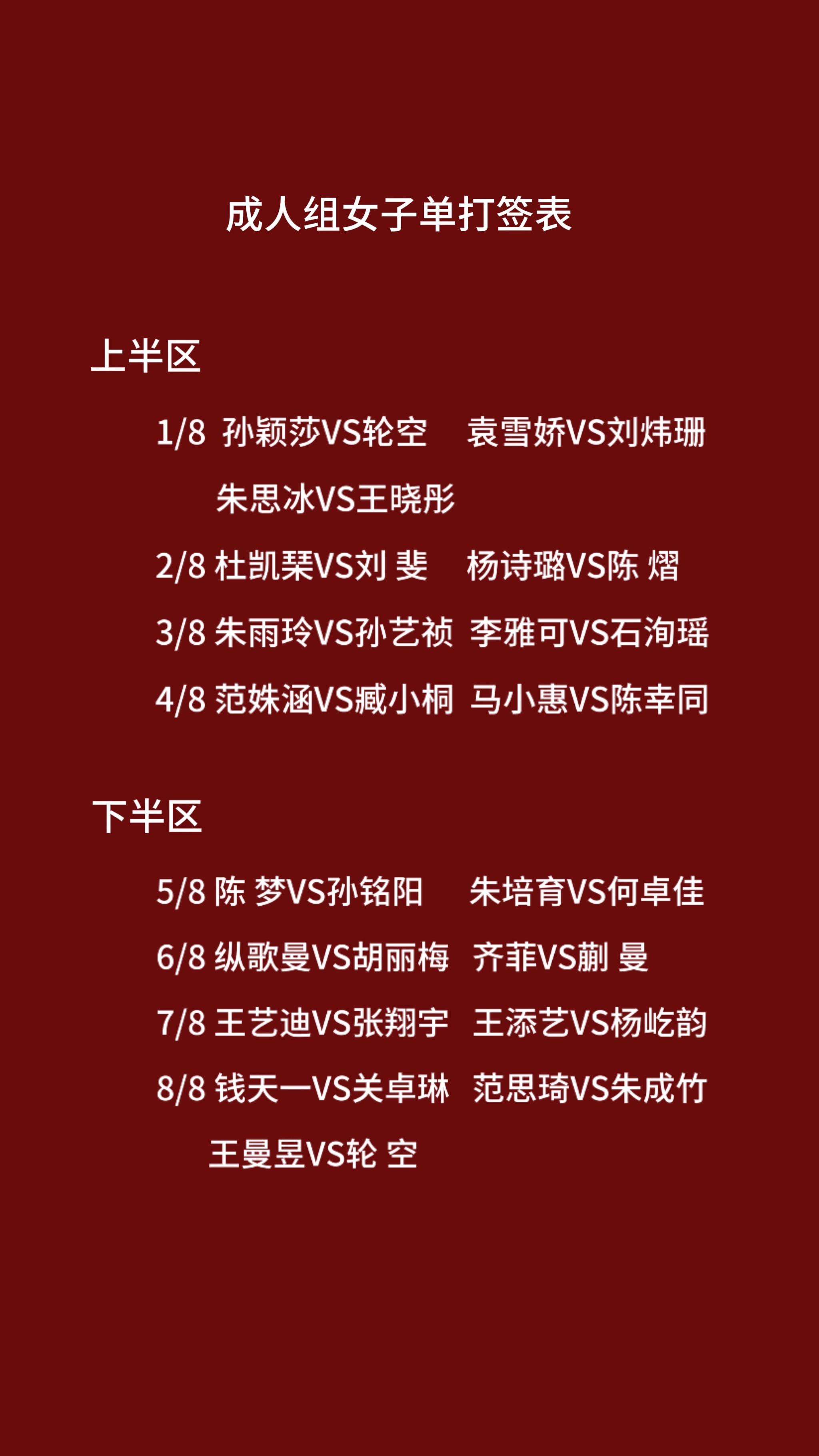 成人组女子单打签表

上半区

1/8 孙颖莎VS轮空 袁雪娇VS刘炜珊

朱思冰VS王晓彤

2/8 杜凯琹VS刘 斐 杨诗璐VS陈 熠

3/8 朱雨玲VS孙艺祯 李雅可VS石洵瑶

4/8 范姝涵VS臧小桐 马小惠VS陈幸同

下半区

5/8 陈 梦VS孙铭阳 朱培育VS何卓佳

6/8 纵歌曼VS胡丽梅 齐菲VS蒯 曼

7/8 王艺迪VS张翔宇 王添艺VS杨屹韵

8/8 钱天一VS关卓琳 范思琦VS朱成竹

王曼昱VS轮 空